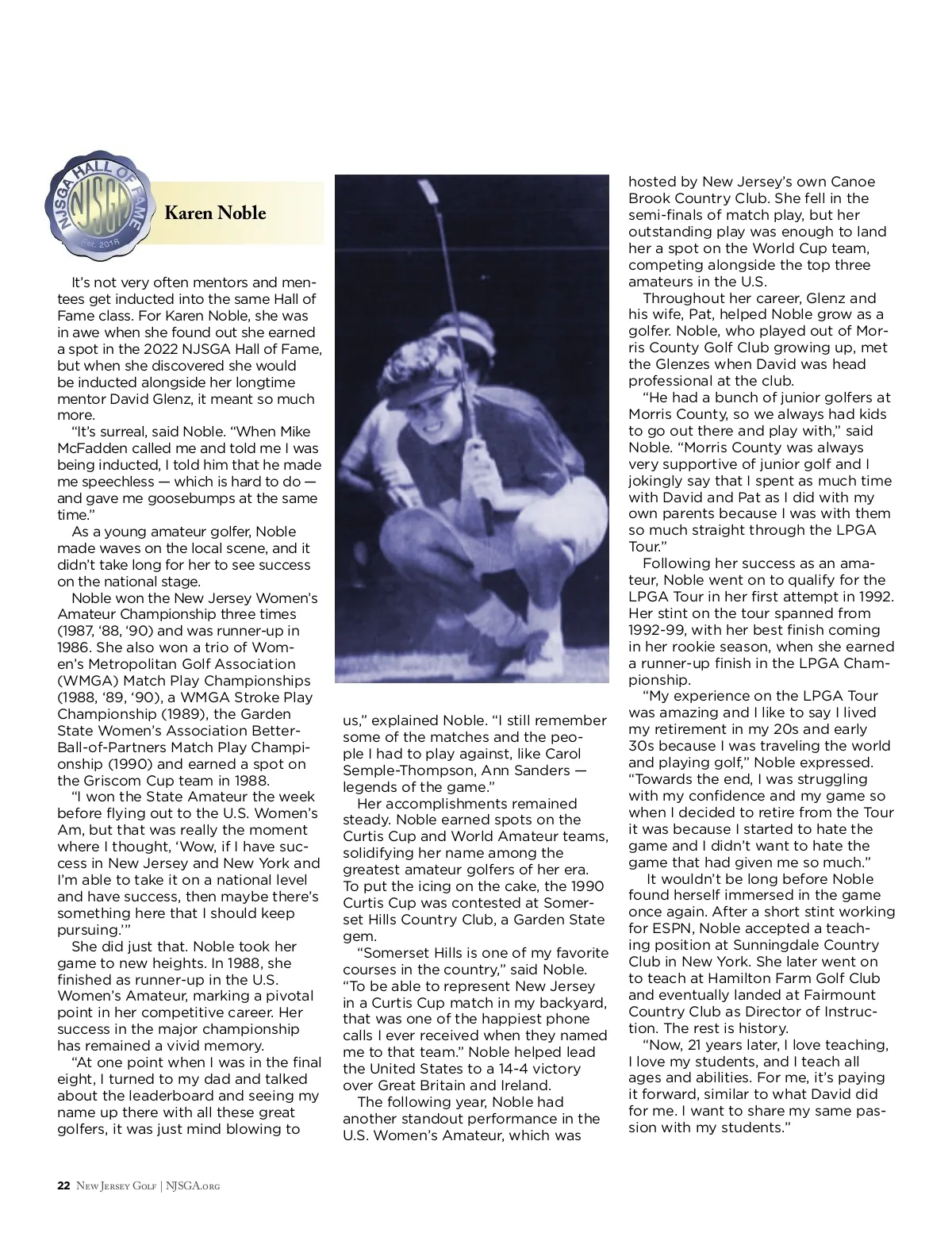 NJSGA HALL OF FAME
NJSGA
Est. 2018

Karen Noble

It's not very often mentors and mentees get inducted into the same Hall of Fame class. For Karen Noble, she was in awe when she found out she earned a spot in the 2022 NJSGA Hall of Fame, but when she discovered she would be inducted alongside her longtime mentor David Glenz, it meant so much more.

"It's surreal, said Noble. "When Mike McFadden called me and told me I was being inducted, I told him that he made me speechless — which is hard to do — and gave me goosebumps at the same time."

As a young amateur golfer, Noble made waves on the local scene, and it didn't take long for her to see success on the national stage.

Noble won the New Jersey Women's Amateur Championship three times (1987, '88, '90) and was runner-up in 1986. She also won a trio of Women's Metropolitan Golf Association (WMGA) Match Play Championships (1988, '89, '90), a WMGA Stroke Play Championship (1989), the Garden State Women's Association Better-Ball-of-Partners Match Play Championship (1990) and earned a spot on the Griscom Cup team in 1988.

"I won the State Amateur the week before flying out to the U.S. Women's Am, but that was really the moment where I thought, 'Wow, if I have success in New Jersey and New York and I'm able to take it on a national level and have success, then maybe there's something here that I should keep pursuing.'"

She did just that. Noble took her game to new heights. In 1988, she finished as runner-up in the U.S. Women's Amateur, marking a pivotal point in her competitive career. Her success in the major championship has remained a vivid memory.

"At one point when I was in the final eight, I turned to my dad and talked about the leaderboard and seeing my name up there with all these great golfers, it was just mind blowing to us," explained Noble. "I still remember some of the matches and the people I had to play against, like Carol Semple-Thompson, Ann Sanders — legends of the game."

Her accomplishments remained steady. Noble earned spots on the Curtis Cup and World Amateur teams, solidifying her name among the greatest amateur golfers of her era. To put the icing on the cake, the 1990 Curtis Cup was contested at Somerset Hills Country Club, a Garden State gem.

"Somerset Hills is one of my favorite courses in the country," said Noble. "To be able to represent New Jersey in a Curtis Cup match in my backyard, that was one of the happiest phone calls I ever received when they named me to that team." Noble helped lead the United States to a 14-4 victory over Great Britain and Ireland.

The following year, Noble had another standout performance in the U.S. Women's Amateur, which was hosted by New Jersey's own Canoe Brook Country Club. She fell in the semi-finals of match play, but her outstanding play was enough to land her a spot on the World Cup team, competing alongside the top three amateurs in the U.S.

Throughout her career, Glenz and his wife, Pat, helped Noble grow as a golfer. Noble, who played out of Morris County Golf Club growing up, met the Glenzes when David was head professional at the club.

"He had a bunch of junior golfers at Morris County, so we always had kids to go out there and play with," said Noble. "Morris County was always very supportive of junior golf and I jokingly say that I spent as much time with David and Pat as I did with my own parents because I was with them so much straight through the LPGA Tour."

Following her success as an amateur, Noble went on to qualify for the LPGA Tour in her first attempt in 1992. Her stint on the tour spanned from 1992-99, with her best finish coming in her rookie season, when she earned a runner-up finish in the LPGA Championship.

"My experience on the LPGA Tour was amazing and I like to say I lived my retirement in my 20s and early 30s because I was traveling the world and playing golf," Noble expressed. "Towards the end, I was struggling with my confidence and my game so when I decided to retire from the Tour it was because I started to hate the game and I didn't want to hate the game that had given me so much."

It wouldn't be long before Noble found herself immersed in the game once again. After a short stint working for ESPN, Noble accepted a teaching position at Sunningdale Country Club in New York. She later went on to teach at Hamilton Farm Golf Club and eventually landed at Fairmount Country Club as Director of Instruction. The rest is history.

"Now, 21 years later, I love teaching, I love my students, and I teach all ages and abilities. For me, it's paying it forward, similar to what David did for me. I want to share my same passion with my students."

22 New Jersey Golf | NJSGA.org